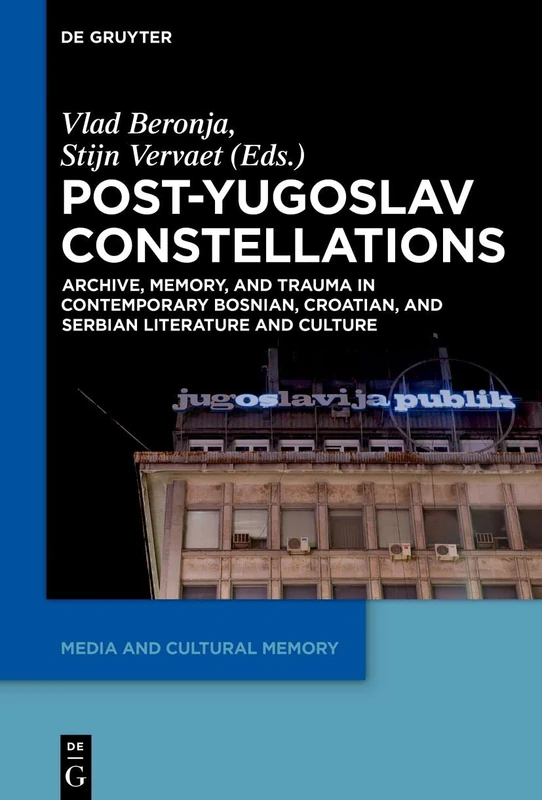 DE GRUYTER

Vlad Beronja, Stijn Vervaet (Eds.)

POST-YUGOSLAV CONSTELLATIONS

ARCHIVE, MEMORY, AND TRAUMA IN CONTEMPORARY BOSNIAN, CROATIAN, AND SERBIAN LITERATURE AND CULTURE

jugoslavijapublik

MEDIA AND CULTURAL MEMORY

DE G